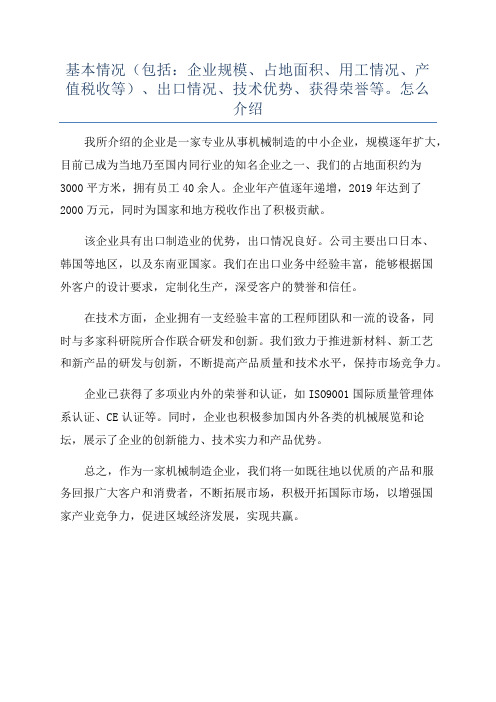 基本情况（包括：企业规模、占地面积、用工情况、产值税收等）、出口情况、技术优势、获得荣誉等。怎么介绍

我所介绍的企业是一家专业从事机械制造的中小企业，规模逐年扩大，目前已成为当地乃至国内同行业的知名企业之一、我们的占地面积约为3000平方米，拥有员工40余人。企业年产值逐年递增，2019年达到了2000万元，同时为国家和地方税收作出了积极贡献。

该企业具有出口制造业的优势，出口情况良好。公司主要出口日本、韩国等地区，以及东南亚国家。我们在出口业务中经验丰富，能够根据国外客户的设计要求，定制化生产，深受客户的赞誉和信任。

在技术方面，企业拥有一支经验丰富的工程师团队和一流的设备，同时与多家科研院所合作联合研发和创新。我们致力于推进新材料、新工艺和新产品的研发与创新，不断提高产品质量和技术水平，保持市场竞争力。

企业已获得了多项业内外的荣誉和认证，如ISO9001国际质量管理体系认证、CE认证等。同时，企业也积极参加国内外各类的机械展览和论坛，展示了企业的创新能力、技术实力和产品优势。

总之，作为一家机械制造企业，我们将一如既往地以优质的产品和服务回报广大客户和消费者，不断拓展市场，积极开拓国际市场，以增强国家产业竞争力，促进区域经济发展，实现共赢。